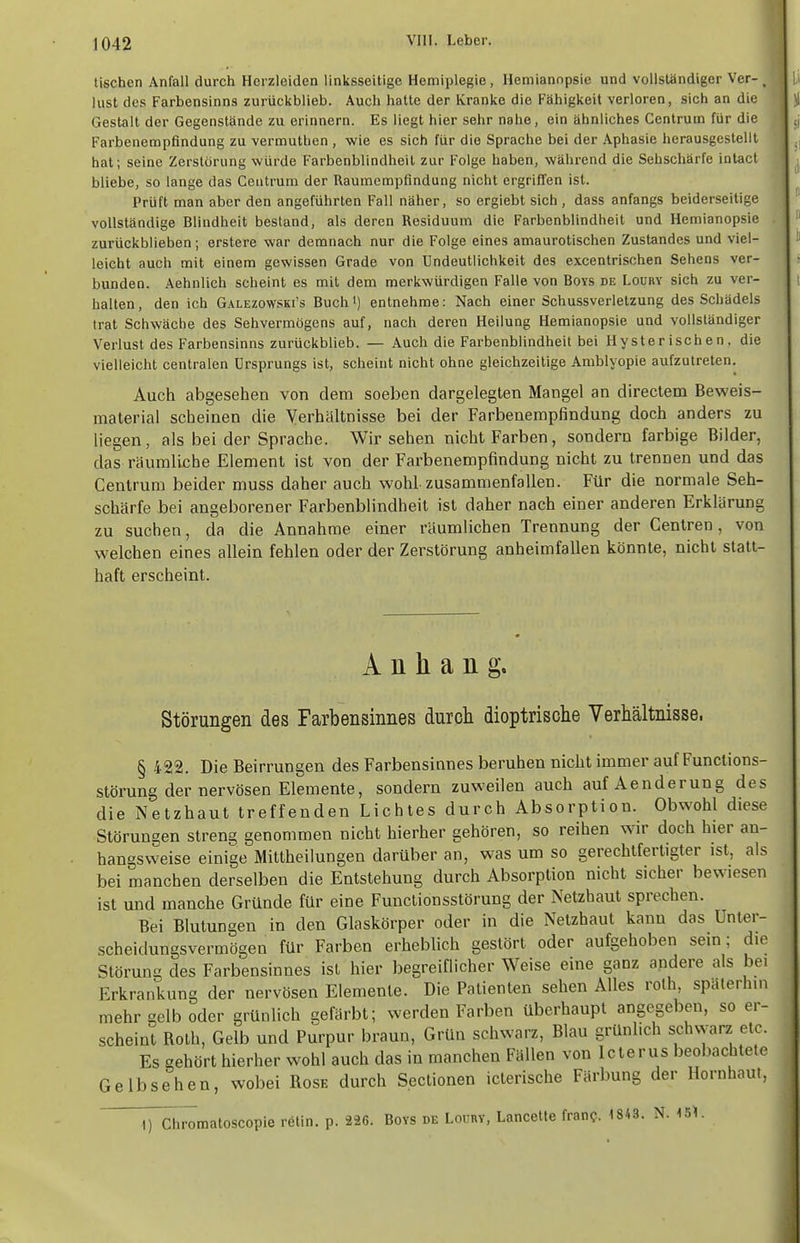 1042 VIII. Leber.

tischen Anfall durch Herzleiden linksseitige Hemiplegie, Hemianopsie und vollständiger Verlust des Farbensinns zurückblieb. Auch hatte der Kranke die Fähigkeit verloren, sich an die Gestalt der Gegenstände zu erinnern. Es liegt hier sehr nahe, ein ähnliches Centrum für die Farbenempfindung zu vermuthen, wie es sich für die Sprache bei der Aphasie herausgestellt hat; seine Zerstörung würde Farbenblindheit zur Folge haben, während die Sehschärfe intact bliebe, so lange das Centrum der Raumempfindung nicht ergriffen ist.

Prüft man aber den angeführten Fall näher, so ergiebt sich, dass anfangs beiderseitige vollständige Blindheit bestand, als deren Residuum die Farbenblindheit und Hemianopsie zurückblieben; erstere war demnach nur die Folge eines amaurotischen Zustandes und vielleicht auch mit einem gewissen Grade von Undeutlichkeit des excentrischen Sehens verbunden. Aehnlich scheint es mit dem merkwürdigen Falle von Boys de Loury sich zu verhalten, den ich Galezowski's Buch¹) entnehme: Nach einer Schussverletzung des Schädels trat Schwäche des Sehvermögens auf, nach deren Heilung Hemianopsie und vollständiger Verlust des Farbensinns zurückblieb. — Auch die Farbenblindheit bei Hysterischen, die vielleicht centralen Ursprungs ist, scheint nicht ohne gleichzeitige Amblyopie aufzutreten.

Auch abgesehen von dem soeben dargelegten Mangel an directem Beweismaterial scheinen die Verhältnisse bei der Farbenempfindung doch anders zu liegen, als bei der Sprache. Wir sehen nicht Farben, sondern farbige Bilder, das räumliche Element ist von der Farbenempfindung nicht zu trennen und das Centrum beider muss daher auch wohl zusammenfallen. Für die normale Sehschärfe bei angeborener Farbenblindheit ist daher nach einer anderen Erklärung zu suchen, da die Annahme einer räumlichen Trennung der Centren, von welchen eines allein fehlen oder der Zerstörung anheimfallen könnte, nicht statthaft erscheint.

Anhang.

Störungen des Farbensinnes durch dioptrische Verhältnisse.

§ 422. Die Beirrungen des Farbensinnes beruhen nicht immer auf Functionsstörung der nervösen Elemente, sondern zuweilen auch auf Aenderung des die Netzhaut treffenden Lichtes durch Absorption. Obwohl diese Störungen streng genommen nicht hierher gehören, so reihen wir doch hier anhangsweise einige Mittheilungen darüber an, was um so gerechtfertigter ist, als bei manchen derselben die Entstehung durch Absorption nicht sicher bewiesen ist und manche Gründe für eine Functionsstörung der Netzhaut sprechen.

Bei Blutungen in den Glaskörper oder in die Netzhaut kann das Unterscheidungsvermögen für Farben erheblich gestört oder aufgehoben sein; die Störung des Farbensinnes ist hier begreiflicher Weise eine ganz andere als bei Erkrankung der nervösen Elemente. Die Patienten sehen Alles roth, späterhin mehr gelb oder grünlich gefärbt; werden Farben überhaupt angegeben, so erscheint Roth, Gelb und Purpur braun, Grün schwarz, Blau grünlich schwarz etc.

Es gehört hierher wohl auch das in manchen Fällen von Icterus beobachtete Gelbsehen, wobei Rose durch Sectionen icterische Färbung der Hornhaut,

1) Chromatoscopie rétin. p. 226. Boys de Loury, Lancette franç. 1843. N. 151.